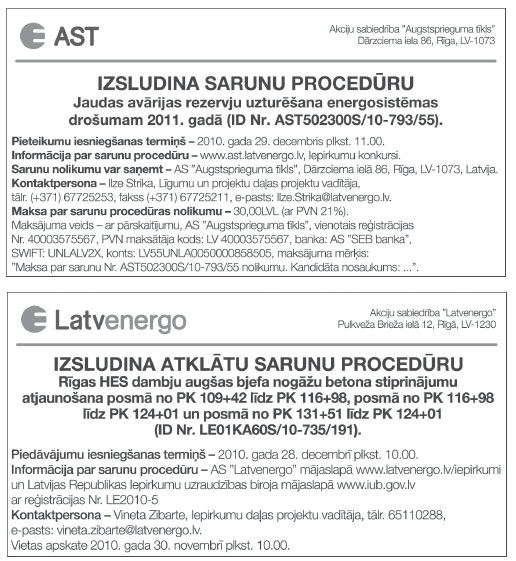 AST

Akciju sabiedrība "Augstsprieguma tīkls"
Dārzciema iela 86, Rīga, LV-1073

IZSLUDINA SARUNU PROCEDŪRU
Jaudas avārijas rezervju uzturēšana energosistēmas drošumam 2011. gadā (ID Nr. AST502300S/10-793/55).

Pieteikumu iesniegšanas termiņš – 2010. gada 29. decembris plkst. 11.00.
Informācija par sarunu procedūru – www.ast.latvenergo.lv, Iepirkumu konkursi.
Sarunu nolikumu var saņemt – AS "Augstsprieguma tīkls", Dārzciema ielā 86, Rīga, LV-1073, Latvija.
Kontaktpersona – Ilze Strika, Līgumu un projektu daļas projektu vadītāja, tālr. (+371) 67725253, fakss (+371) 67725211, e-pasts: Ilze.Strika@latvenergo.lv.
Maksa par sarunu procedūras nolikumu – 30,00LVL (ar PVN 21%).
Maksājuma veids – ar pārskaitījumu, AS "Augstsprieguma tīkls", vienotais reģistrācijas Nr. 40003575567, PVN maksātāja kods: LV 40003575567, banka: AS "SEB banka", SWIFT: UNLALV2X, konts: LV55UNLA0050000858505, maksājuma mērķis: "Maksa par sarunu Nr. AST502300S/10-793/55 nolikumu. Kandidāta nosaukums: ...".

Latvenergo

Akciju sabiedrība "Latvenergo"
Pulkveža Brieža ielā 12, Rīgā, LV-1230

IZSLUDINA ATKLĀTU SARUNU PROCEDŪRU
Rīgas HES dambju augšas bjefa nogāžu betona stiprinājumu atjaunošana posmā no PK 109+42 līdz PK 116+98, posmā no PK 116+98 līdz PK 124+01 un posmā no PK 131+51 līdz PK 124+01 (ID Nr. LE01KA60S/10-735/191).

Piedāvājumu iesniegšanas termiņš – 2010. gada 28. decembrī plkst. 10.00.
Informācija par sarunu procedūru – AS "Latvenergo" mājaslapā www.latvenergo.lv/iepirkumi un Latvijas Republikas Iepirkumu uzraudzības biroja mājaslapā www.iub.gov.lv ar reģistrācijas Nr. LE2010-5
Kontaktpersona – Vineta Zibarte, Iepirkumu daļas projektu vadītāja, tālr. 65110288, e-pasts: vineta.zibarte@latvenergo.lv.
Vietas apskate 2010. gada 30. novembrī plkst. 10.00.